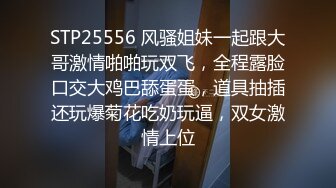 STP25556 风骚姐妹一起跟大哥激情啪啪玩双飞，全程露脸口交大鸡巴舔蛋蛋，道具抽插还玩爆菊花吃奶玩逼，双女激情上位